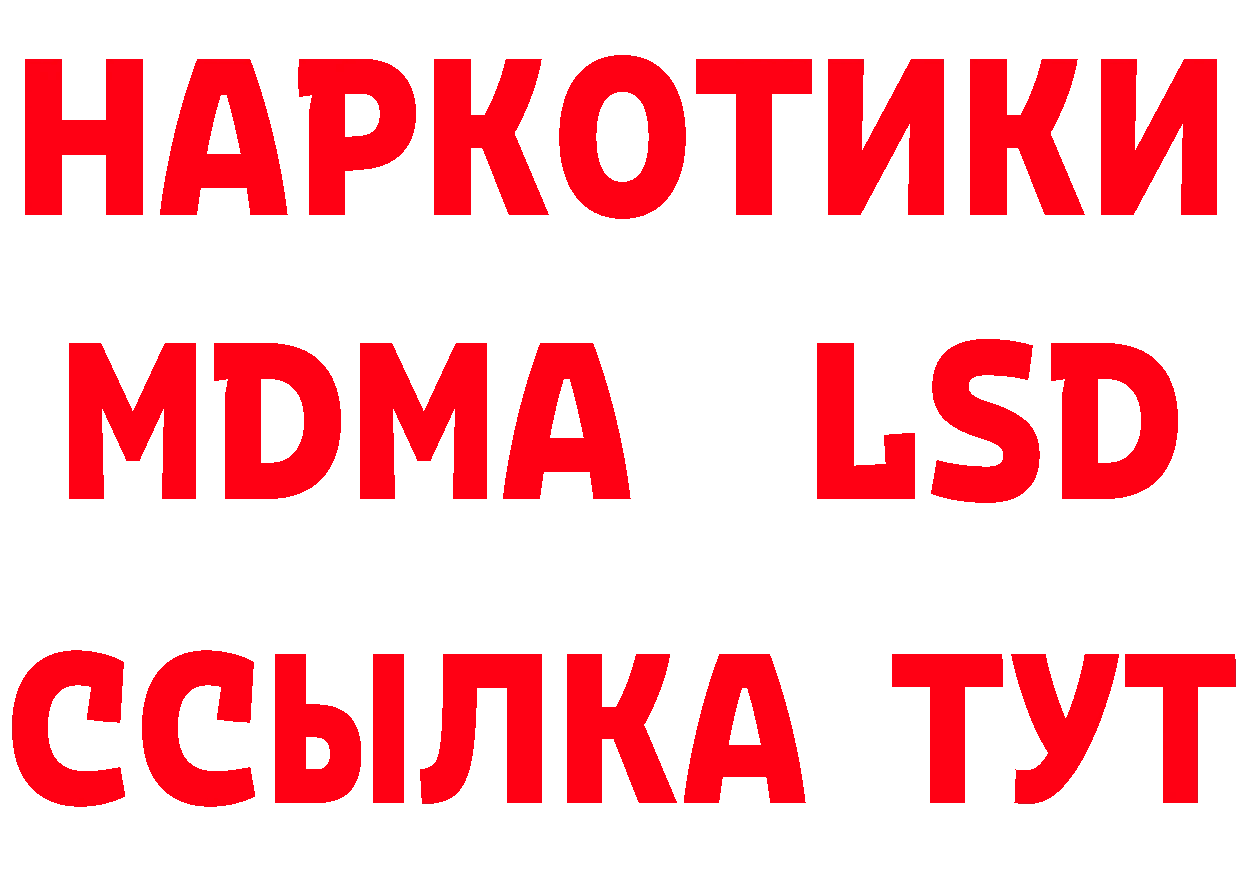 НАРКОТИКИ
MDMA LSD
ССЫЛКА ТУТ